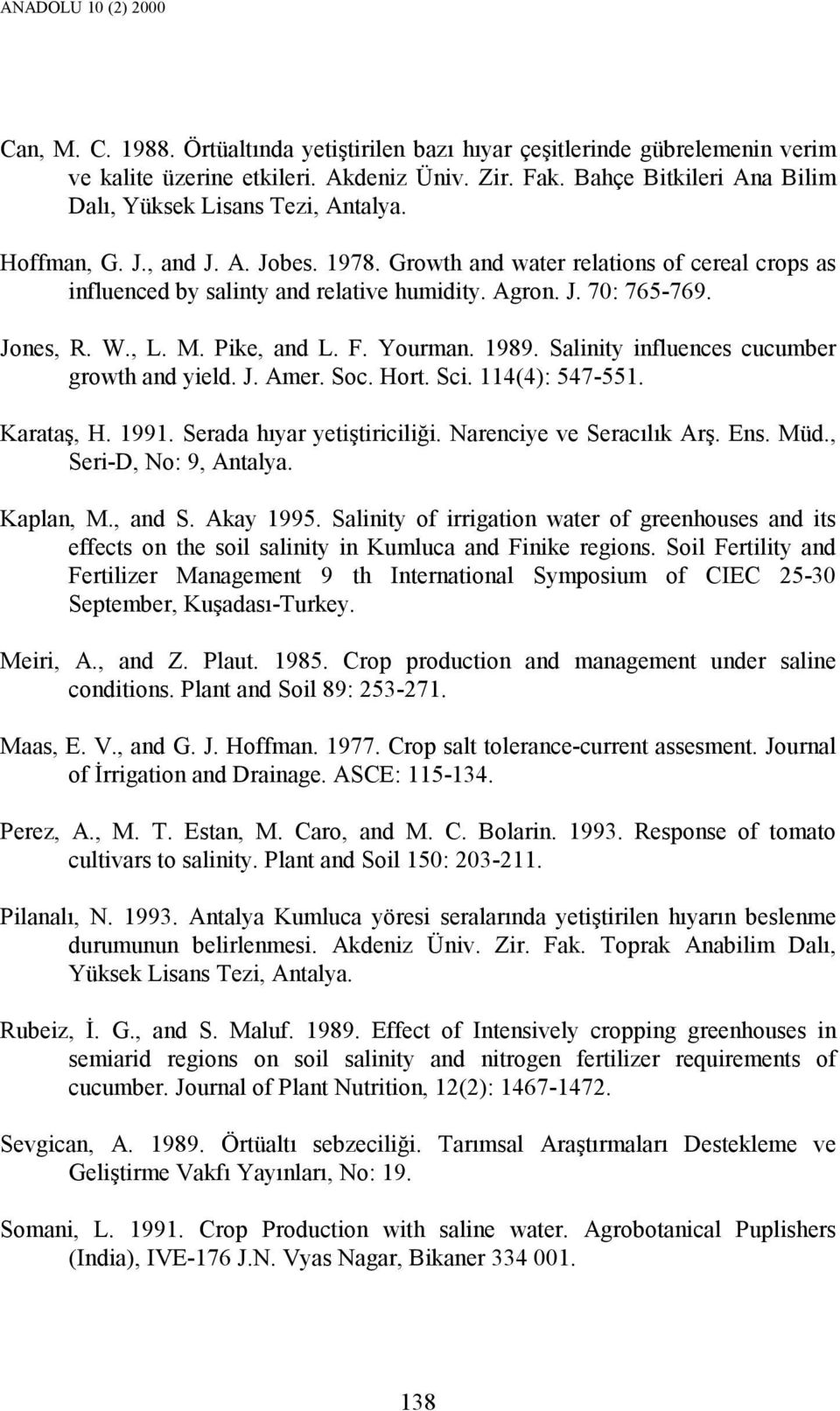 ANADOLU 10 (2) 2000

Can, M. C. 1988. Örtüaltında yetiştirilen bazı hıyar çeşitlerinde gübrelemenin verim ve kalite üzerine etkileri. Akdeniz Üniv. Zir. Fak. Bahçe Bitkileri Ana Bilim Dalı, Yüksek Lisans Tezi, Antalya.

Hoffman, G. J., and J. A. Jobes. 1978. Growth and water relations of cereal crops as influenced by salinty and relative humidity. Agron. J. 70: 765-769.

Jones, R. W., L. M. Pike, and L. F. Yourman. 1989. Salinity influences cucumber growth and yield. J. Amer. Soc. Hort. Sci. 114(4): 547-551.

Karataş, H. 1991. Serada hıyar yetiştiriciliği. Narenciye ve Seracılık Arş. Ens. Müd., Seri-D, No: 9, Antalya.

Kaplan, M., and S. Akay 1995. Salinity of irrigation water of greenhouses and its effects on the soil salinity in Kumluca and Finike regions. Soil Fertility and Fertilizer Management 9 th International Symposium of CIEC 25-30 September, Kuşadası-Turkey.

Meiri, A., and Z. Plaut. 1985. Crop production and management under saline conditions. Plant and Soil 89: 253-271.

Maas, E. V., and G. J. Hoffman. 1977. Crop salt tolerance-current assesment. Journal of İrrigation and Drainage. ASCE: 115-134.

Perez, A., M. T. Estan, M. Caro, and M. C. Bolarin. 1993. Response of tomato cultivars to salinity. Plant and Soil 150: 203-211.

Pilanalı, N. 1993. Antalya Kumluca yöresi seralarında yetiştirilen hıyarın beslenme durumunun belirlenmesi. Akdeniz Üniv. Zir. Fak. Toprak Anabilim Dalı, Yüksek Lisans Tezi, Antalya.

Rubeiz, İ. G., and S. Maluf. 1989. Effect of Intensively cropping greenhouses in semiarid regions on soil salinity and nitrogen fertilizer requirements of cucumber. Journal of Plant Nutrition, 12(2): 1467-1472.

Sevgican, A. 1989. Örtüaltı sebzeciliği. Tarımsal Araştırmaları Destekleme ve Geliştirme Vakfı Yayınları, No: 19.

Somani, L. 1991. Crop Production with saline water. Agrobotanical Puplishers (India), IVE-176 J.N. Vyas Nagar, Bikaner 334 001.

138